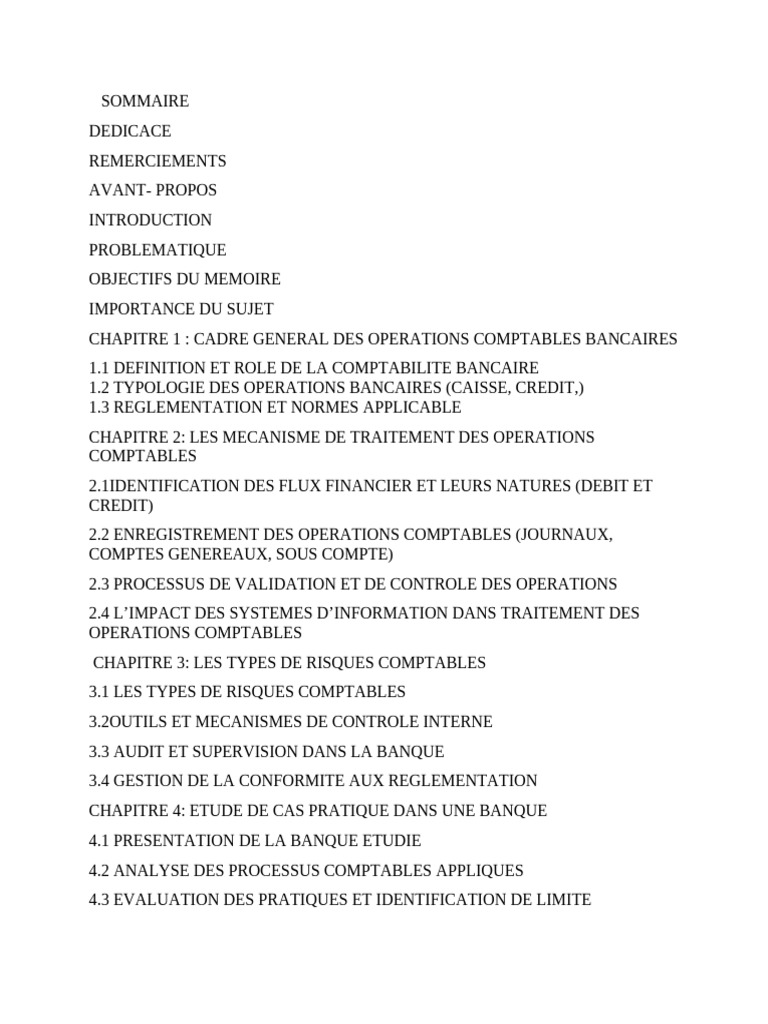 SOMMAIRE

DEDICACE

REMERCIEMENTS

AVANT- PROPOS

INTRODUCTION

PROBLEMATIQUE

OBJECTIFS DU MEMOIRE

IMPORTANCE DU SUJET

CHAPITRE 1 : CADRE GENERAL DES OPERATIONS COMPTABLES BANCAIRES

1.1 DEFINITION ET ROLE DE LA COMPTABILITE BANCAIRE
1.2 TYPOLOGIE DES OPERATIONS BANCAIRES (CAISSE, CREDIT,)
1.3 REGLEMENTATION ET NORMES APPLICABLE

CHAPITRE 2: LES MECANISME DE TRAITEMENT DES OPERATIONS COMPTABLES

2.1IDENTIFICATION DES FLUX FINANCIER ET LEURS NATURES (DEBIT ET CREDIT)

2.2 ENREGISTREMENT DES OPERATIONS COMPTABLES (JOURNAUX, COMPTES GENEREAUX, SOUS COMPTE)

2.3 PROCESSUS DE VALIDATION ET DE CONTROLE DES OPERATIONS

2.4 L'IMPACT DES SYSTEMES D'INFORMATION DANS TRAITEMENT DES OPERATIONS COMPTABLES

CHAPITRE 3: LES TYPES DE RISQUES COMPTABLES

3.1 LES TYPES DE RISQUES COMPTABLES

3.2OUTILS ET MECANISMES DE CONTROLE INTERNE

3.3 AUDIT ET SUPERVISION DANS LA BANQUE

3.4 GESTION DE LA CONFORMITE AUX REGLEMENTATION

CHAPITRE 4: ETUDE DE CAS PRATIQUE DANS UNE BANQUE

4.1 PRESENTATION DE LA BANQUE ETUDIE

4.2 ANALYSE DES PROCESSUS COMPTABLES APPLIQUES

4.3 EVALUATION DES PRATIQUES ET IDENTIFICATION DE LIMITE